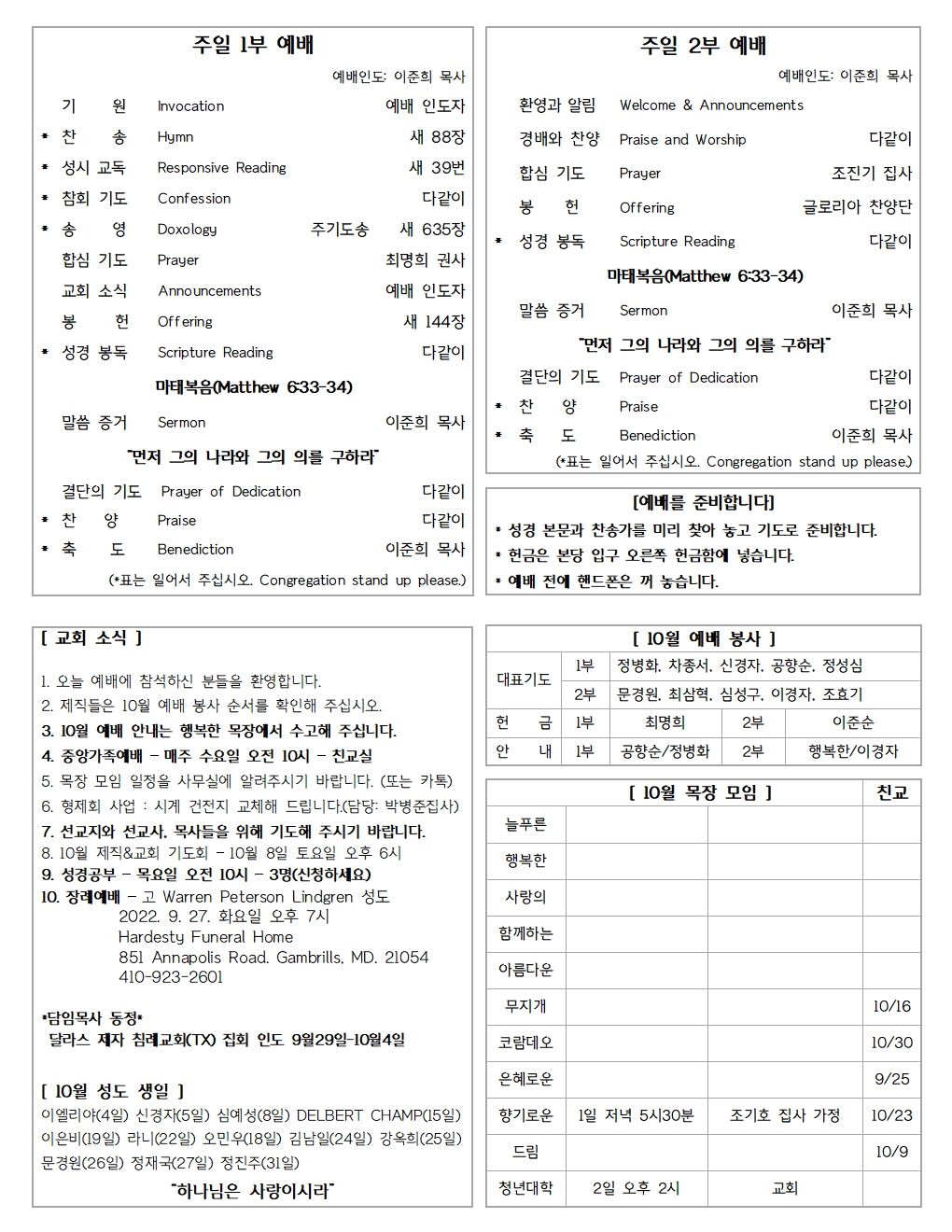 주일 1부 예배

예배인도: 이준희 목사

기 원 Invocation 예배 인도자
* 찬 송 Hymn 새 88장
* 성시 교독 Responsive Reading 새 39번
* 참회 기도 Confession 다같이
* 송 영 Doxology 주기도송 새 635장
합심 기도 Prayer 최명희 권사
교회 소식 Announcements 예배 인도자
봉 헌 Offering 새 144장
* 성경 봉독 Scripture Reading 다같이

마태복음(Matthew 6:33-34)

말씀 증거 Sermon 이준희 목사

"먼저 그의 나라와 그의 의를 구하라"

결단의 기도 Prayer of Dedication 다같이
* 찬 양 Praise 다같이
* 축 도 Benediction 이준희 목사

(*표는 일어서 주십시오. Congregation stand up please.)

주일 2부 예배

예배인도: 이준희 목사

환영과 알림 Welcome & Announcements
경배와 찬양 Praise and Worship 다같이
합심 기도 Prayer 조진기 집사
봉 헌 Offering 글로리아 찬양단
* 성경 봉독 Scripture Reading 다같이

마태복음(Matthew 6:33-34)

말씀 증거 Sermon 이준희 목사

"먼저 그의 나라와 그의 의를 구하라"

결단의 기도 Prayer of Dedication 다같이
* 찬 양 Praise 다같이
* 축 도 Benediction 이준희 목사

(*표는 일어서 주십시오. Congregation stand up please.)

[예배를 준비합니다]
* 성경 본문과 찬송가를 미리 찾아 놓고 기도로 준비합니다.
* 헌금은 본당 입구 오른쪽 헌금함에 넣습니다.
* 예배 전에 핸드폰은 꺼 놓습니다.

[ 교회 소식 ]

1. 오늘 예배에 참석하신 분들을 환영합니다.
2. 제직들은 10월 예배 봉사 순서를 확인해 주십시오.
3. 10월 예배 안내는 행복한 목장에서 수고해 주십니다.
4. 중앙가족예배 - 매주 수요일 오전 10시 - 친교실
5. 목장 모임 일정을 사무실에 알려주시기 바랍니다. (또는 카톡)
6. 형제회 사업 : 시계 건전지 교체해 드립니다.(담당: 박병준집사)
7. 선교지와 선교사, 목사들을 위해 기도해 주시기 바랍니다.
8. 10월 제직&교회 기도회 - 10월 8일 토요일 오후 6시
9. 성경공부 - 목요일 오전 10시 - 3명(신청하세요)
10. 장례예배 - 고 Warren Peterson Lindgren 성도
2022. 9. 27. 화요일 오후 7시
Hardesty Funeral Home
851 Annapolis Road. Gambrills, MD. 21054
410-923-2601

*담임목사 동정*
달라스 제자 침례교회(TX) 집회 인도 9월29일-10월4일

[ 10월 성도 생일 ]
이엘리야(4일) 신경자(5일) 심예성(8일) DELBERT CHAMP(15일) 이은비(19일) 라니(22일) 오민우(18일) 김남일(24일) 강옥희(25일) 문경원(26일) 정재국(27일) 정진주(31일)

"하나님은 사랑이시라"

[ 10월 예배 봉사 ]

| 대표기도 | 1부 | 정병화, 차종서, 신경자, 공향순, 정성심 | | |
|---|---|---|---|---|
| | 2부 | 문경원, 최삼혁, 심성구, 이경자, 조효기 | | |
| 헌 금 | 1부 | 최명희 | 2부 | 이준순 |
| 안 내 | 1부 | 공향순/정병화 | 2부 | 행복한/이경자 |

| [ 10월 목장 모임 ] | | | 친교 |
|---|---|---|---|
| 늘푸른 | | | |
| 행복한 | | | |
| 사랑의 | | | |
| 함께하는 | | | |
| 아름다운 | | | |
| 무지개 | | | 10/16 |
| 코람데오 | | | 10/30 |
| 은혜로운 | | | 9/25 |
| 향기로운 | 1일 저녁 5시30분 | 조기호 집사 가정 | 10/23 |
| 드림 | | | 10/9 |
| 청년대학 | 2일 오후 2시 | 교회 | |